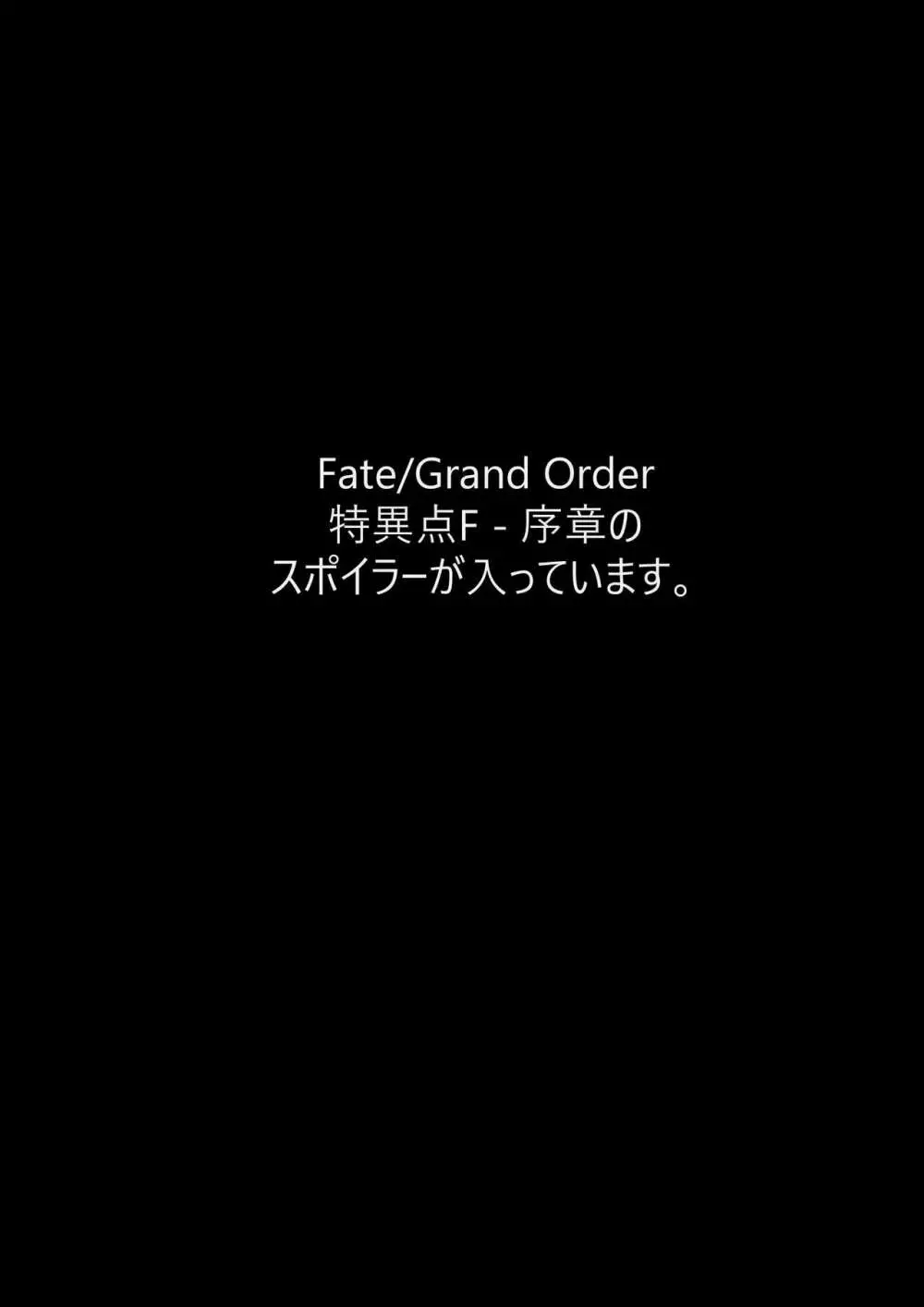 Fate/Grand Order
特異点F - 序章の
スポイラーが入っています。